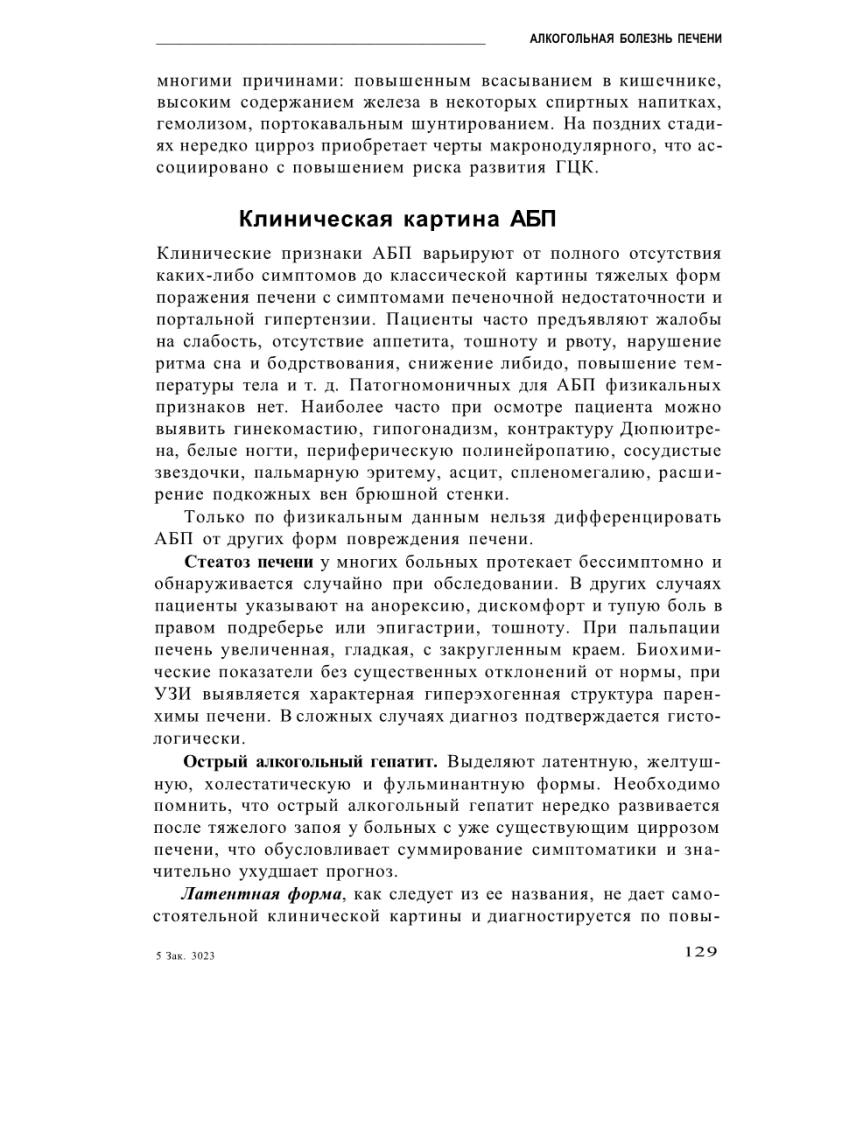 АЛКОГОЛЬНАЯ БОЛЕЗНЬ ПЕЧЕНИ

многими причинами: повышенным всасыванием в кишечнике, высоким содержанием железа в некоторых спиртных напитках, гемолизом, портокавальным шунтированием. На поздних стадиях нередко цирроз приобретает черты макронодулярного, что ассоциировано с повышением риска развития ГЦК.

Клиническая картина АБП

Клинические признаки АБП варьируют от полного отсутствия каких-либо симптомов до классической картины тяжелых форм поражения печени с симптомами печеночной недостаточности и портальной гипертензии. Пациенты часто предъявляют жалобы на слабость, отсутствие аппетита, тошноту и рвоту, нарушение ритма сна и бодрствования, снижение либидо, повышение температуры тела и т. д. Патогномоничных для АБП физикальных признаков нет. Наиболее часто при осмотре пациента можно выявить гинекомастию, гипогонадизм, контрактуру Дюпюитрена, белые ногти, периферическую полинейропатию, сосудистые звездочки, пальмарную эритему, асцит, спленомегалию, расширение подкожных вен брюшной стенки.

Только по физикальным данным нельзя дифференцировать АБП от других форм повреждения печени.

Стеатоз печени у многих больных протекает бессимптомно и обнаруживается случайно при обследовании. В других случаях пациенты указывают на анорексию, дискомфорт и тупую боль в правом подреберье или эпигастрии, тошноту. При пальпации печень увеличенная, гладкая, с закругленным краем. Биохимические показатели без существенных отклонений от нормы, при УЗИ выявляется характерная гиперэхогенная структура паренхимы печени. В сложных случаях диагноз подтверждается гистологически.

Острый алкогольный гепатит. Выделяют латентную, желтушную, холестатическую и фульминантную формы. Необходимо помнить, что острый алкогольный гепатит нередко развивается после тяжелого запоя у больных с уже существующим циррозом печени, что обусловливает суммирование симптоматики и значительно ухудшает прогноз.

Латентная форма, как следует из ее названия, не дает самостоятельной клинической картины и диагностируется по повы-

5 Зак. 3023

129